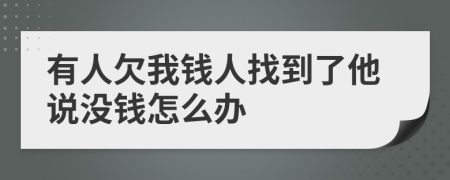 有人欠我钱人找到了他说没钱怎么办